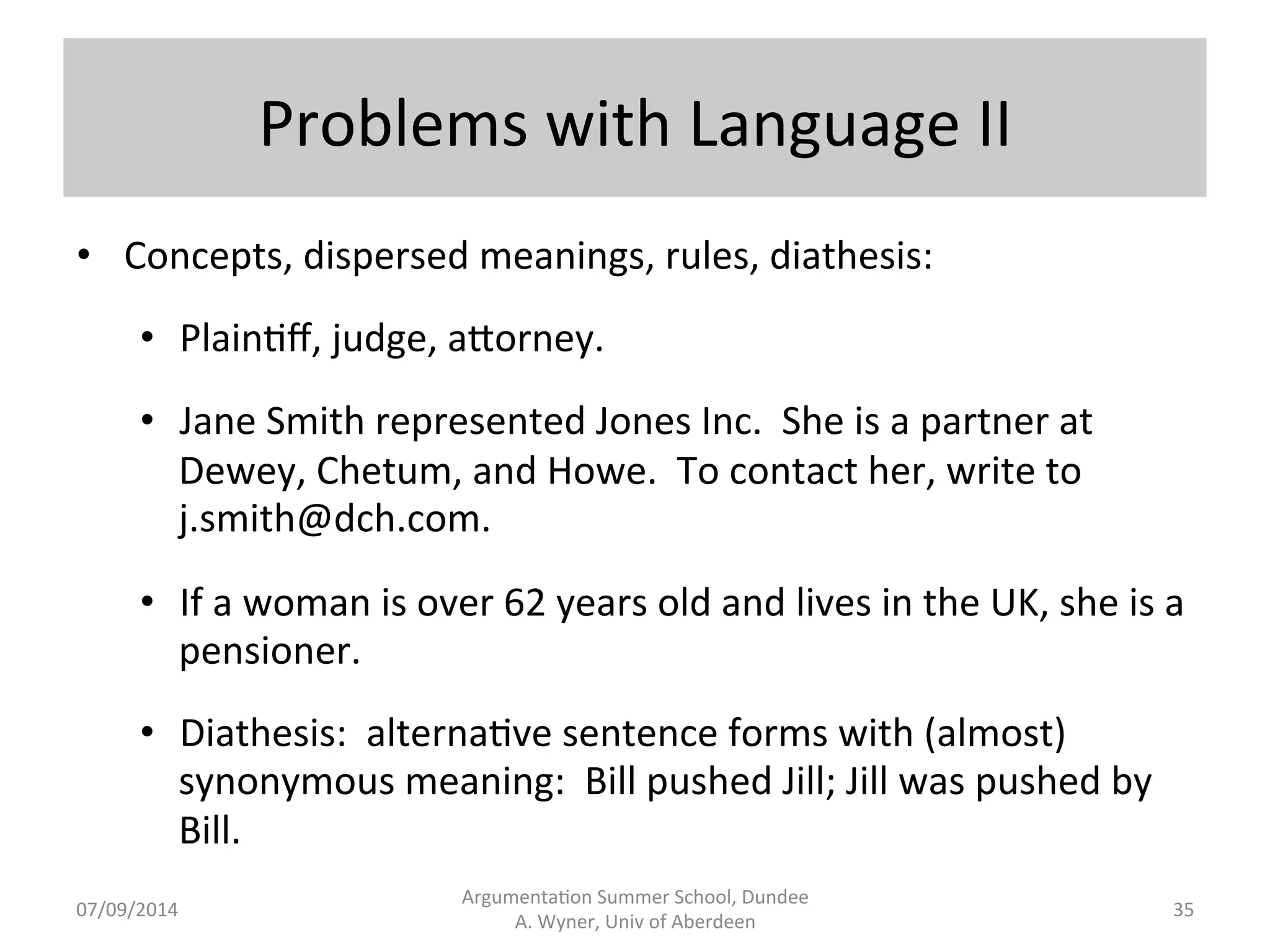 Problems with Language II

• Concepts, dispersed meanings, rules, diathesis:

• Plaintiff, judge, attorney.

• Jane Smith represented Jones Inc. She is a partner at Dewey, Chetum, and Howe. To contact her, write to j.smith@dch.com.

• If a woman is over 62 years old and lives in the UK, she is a pensioner.

• Diathesis: alternative sentence forms with (almost) synonymous meaning: Bill pushed Jill; Jill was pushed by Bill.

07/09/2014

Argumentation Summer School, Dundee
A. Wyner, Univ of Aberdeen

35